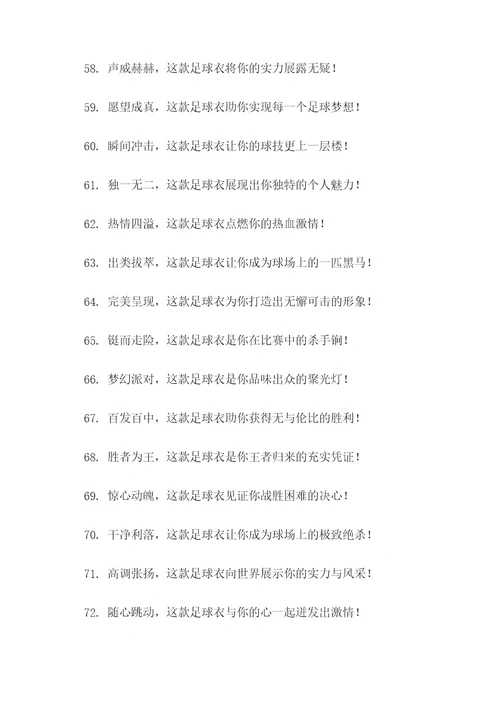 58. 声威赫赫，这款足球衣将你的实力展露无疑！

59. 愿望成真，这款足球衣助你实现每一个足球梦想！

60. 瞬间冲击，这款足球衣让你的球技更上一层楼！

61. 独一无二，这款足球衣展现出你独特的个人魅力！

62. 热情四溢，这款足球衣点燃你的热血激情！

63. 出类拔萃，这款足球衣让你成为球场上的一匹黑马！

64. 完美呈现，这款足球衣为你打造出无懈可击的形象！

65. 铤而走险，这款足球衣是你在比赛中的杀手锏！

66. 梦幻派对，这款足球衣是你品味出众的聚光灯！

67. 百发百中，这款足球衣助你获得无与伦比的胜利！

68. 胜者为王，这款足球衣是你王者归来的充实凭证！

69. 惊心动魄，这款足球衣见证你战胜困难的决心！

70. 干净利落，这款足球衣让你成为球场上的极致绝杀！

71. 高调张扬，这款足球衣向世界展示你的实力与风采！

72. 随心跳动，这款足球衣与你的心一起迸发出激情！